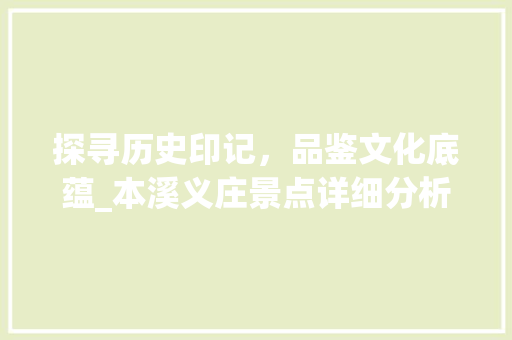 探寻历史印记，品鉴文化底蕴_本溪义庄景点详细分析